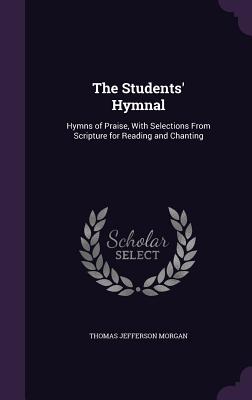 The Students' Hymnal

Hymns of Praise, With Selections From Scripture for Reading and Chanting

Scholar SELECT

THOMAS JEFFERSON MORGAN